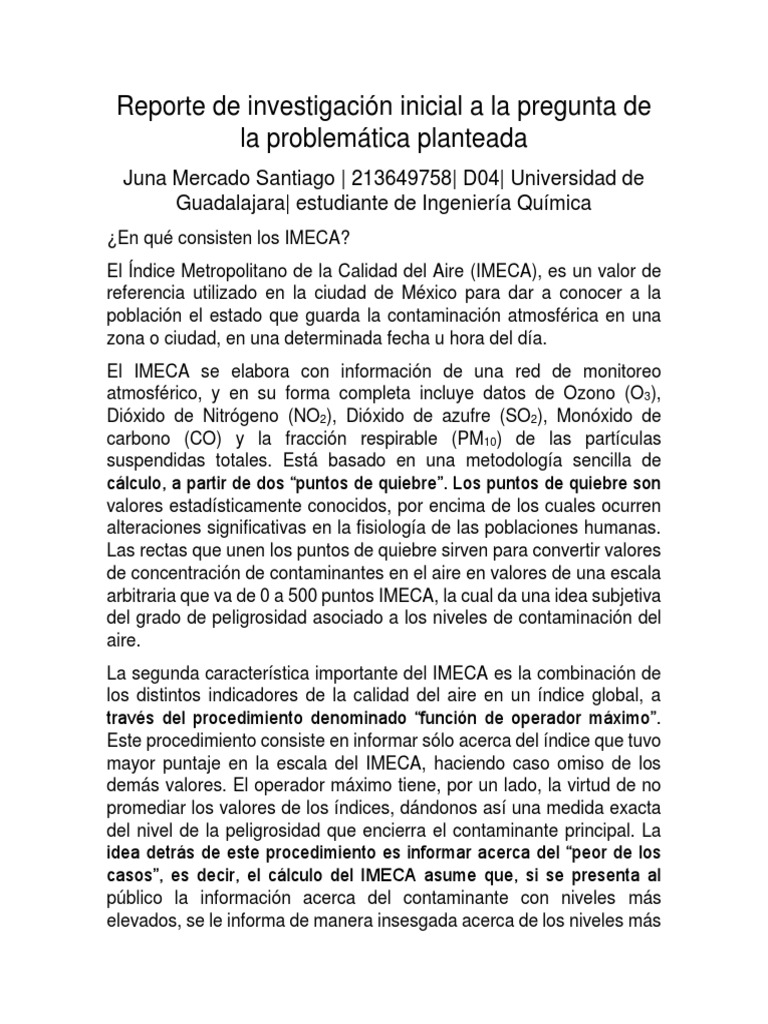 Reporte de investigación inicial a la pregunta de la problemática planteada

Juna Mercado Santiago | 213649758| D04| Universidad de Guadalajara| estudiante de Ingeniería Química

¿En qué consisten los IMECA?

El Índice Metropolitano de la Calidad del Aire (IMECA), es un valor de referencia utilizado en la ciudad de México para dar a conocer a la población el estado que guarda la contaminación atmosférica en una zona o ciudad, en una determinada fecha u hora del día.

El IMECA se elabora con información de una red de monitoreo atmosférico, y en su forma completa incluye datos de Ozono ($O_3$), Dióxido de Nitrógeno ($NO_2$), Dióxido de azufre ($SO_2$), Monóxido de carbono (CO) y la fracción respirable ($PM_{10}$) de las partículas suspendidas totales. Está basado en una metodología sencilla de cálculo, a partir de dos "puntos de quiebre". Los puntos de quiebre son valores estadísticamente conocidos, por encima de los cuales ocurren alteraciones significativas en la fisiología de las poblaciones humanas. Las rectas que unen los puntos de quiebre sirven para convertir valores de concentración de contaminantes en el aire en valores de una escala arbitraria que va de 0 a 500 puntos IMECA, la cual da una idea subjetiva del grado de peligrosidad asociado a los niveles de contaminación del aire.

La segunda característica importante del IMECA es la combinación de los distintos indicadores de la calidad del aire en un índice global, a través del procedimiento denominado "función de operador máximo". Este procedimiento consiste en informar sólo acerca del índice que tuvo mayor puntaje en la escala del IMECA, haciendo caso omiso de los demás valores. El operador máximo tiene, por un lado, la virtud de no promediar los valores de los índices, dándonos así una medida exacta del nivel de la peligrosidad que encierra el contaminante principal. La idea detrás de este procedimiento es informar acerca del "peor de los casos", es decir, el cálculo del IMECA asume que, si se presenta al público la información acerca del contaminante con niveles más elevados, se le informa de manera insesgada acerca de los niveles más